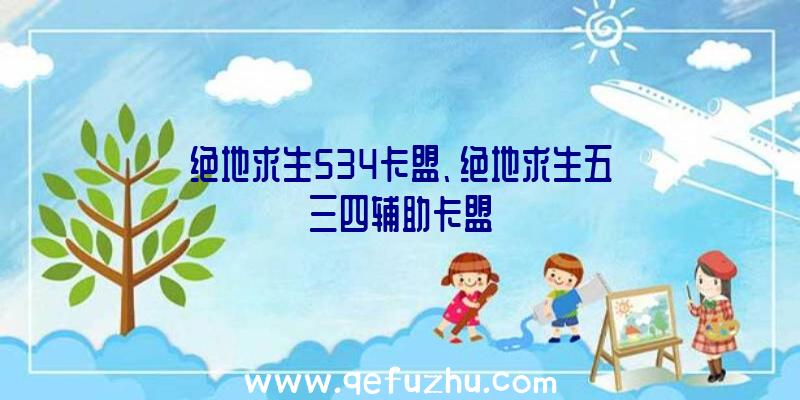 绝地求生534卡盟、绝地求生五三四辅助卡盟

www.qefuzhu.com